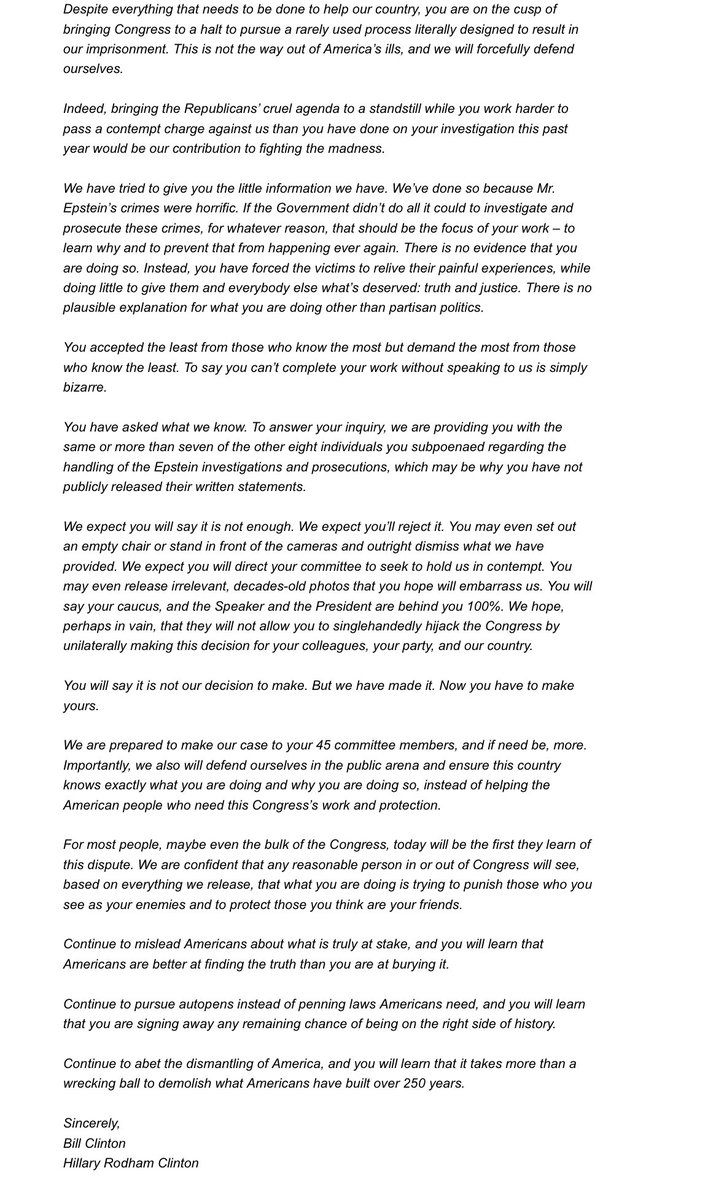 Despite everything that needs to be done to help our country, you are on the cusp of bringing Congress to a halt to pursue a rarely used process literally designed to result in our imprisonment. This is not the way out of America's ills, and we will forcefully defend ourselves.

Indeed, bringing the Republicans' cruel agenda to a standstill while you work harder to pass a contempt charge against us than you have done on your investigation this past year would be our contribution to fighting the madness.

We have tried to give you the little information we have. We've done so because Mr. Epstein's crimes were horrific. If the Government didn't do all it could to investigate and prosecute these crimes, for whatever reason, that should be the focus of your work – to learn why and to prevent that from happening ever again. There is no evidence that you are doing so. Instead, you have forced the victims to relive their painful experiences, while doing little to give them and everybody else what's deserved: truth and justice. There is no plausible explanation for what you are doing other than partisan politics.

You accepted the least from those who know the most but demand the most from those who know the least. To say you can't complete your work without speaking to us is simply bizarre.

You have asked what we know. To answer your inquiry, we are providing you with the same or more than seven of the other eight individuals you subpoenaed regarding the handling of the Epstein investigations and prosecutions, which may be why you have not publicly released their written statements.

We expect you will say it is not enough. We expect you'll reject it. You may even set out an empty chair or stand in front of the cameras and outright dismiss what we have provided. We expect you will direct your committee to seek to hold us in contempt. You may even release irrelevant, decades-old photos that you hope will embarrass us. You will say your caucus, and the Speaker and the President are behind you 100%. We hope, perhaps in vain, that they will not allow you to singlehandedly hijack the Congress by unilaterally making this decision for your colleagues, your party, and our country.

You will say it is not our decision to make. But we have made it. Now you have to make yours.

We are prepared to make our case to your 45 committee members, and if need be, more. Importantly, we also will defend ourselves in the public arena and ensure this country knows exactly what you are doing and why you are doing so, instead of helping the American people who need this Congress's work and protection.

For most people, maybe even the bulk of the Congress, today will be the first they learn of this dispute. We are confident that any reasonable person in or out of Congress will see, based on everything we release, that what you are doing is trying to punish those who you see as your enemies and to protect those you think are your friends.

Continue to mislead Americans about what is truly at stake, and you will learn that Americans are better at finding the truth than you are at burying it.

Continue to pursue autopens instead of penning laws Americans need, and you will learn that you are signing away any remaining chance of being on the right side of history.

Continue to abet the dismantling of America, and you will learn that it takes more than a wrecking ball to demolish what Americans have built over 250 years.

Sincerely,
Bill Clinton
Hillary Rodham Clinton